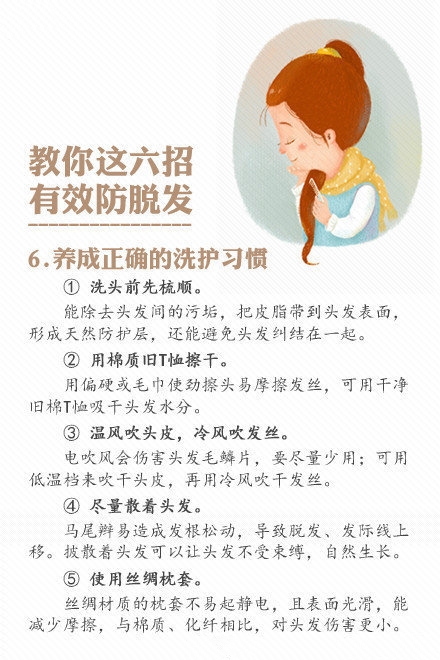 教你这六招
有效防脱发

6.养成正确的洗护习惯

① 洗头前先梳顺。

能除去头发间的污垢，把皮脂带到头发表面，形成天然防护层，还能避免头发纠结在一起。

② 用棉质旧T恤擦干。

用偏硬或毛巾使劲擦头易摩擦发丝，可用干净旧棉T恤吸干头发水分。

③ 温风吹头皮，冷风吹发丝。

电吹风会伤害头发毛鳞片，要尽量少用；可用低温档来吹干头皮，再用冷风吹干发丝。

④ 尽量散着头发。

马尾辫易造成发根松动，导致脱发、发际线上移。披散着头发可以让头发不受束缚，自然生长。

⑤ 使用丝绸枕套。

丝绸材质的枕套不易起静电，且表面光滑，能减少摩擦，与棉质、化纤相比，对头发伤害更小。